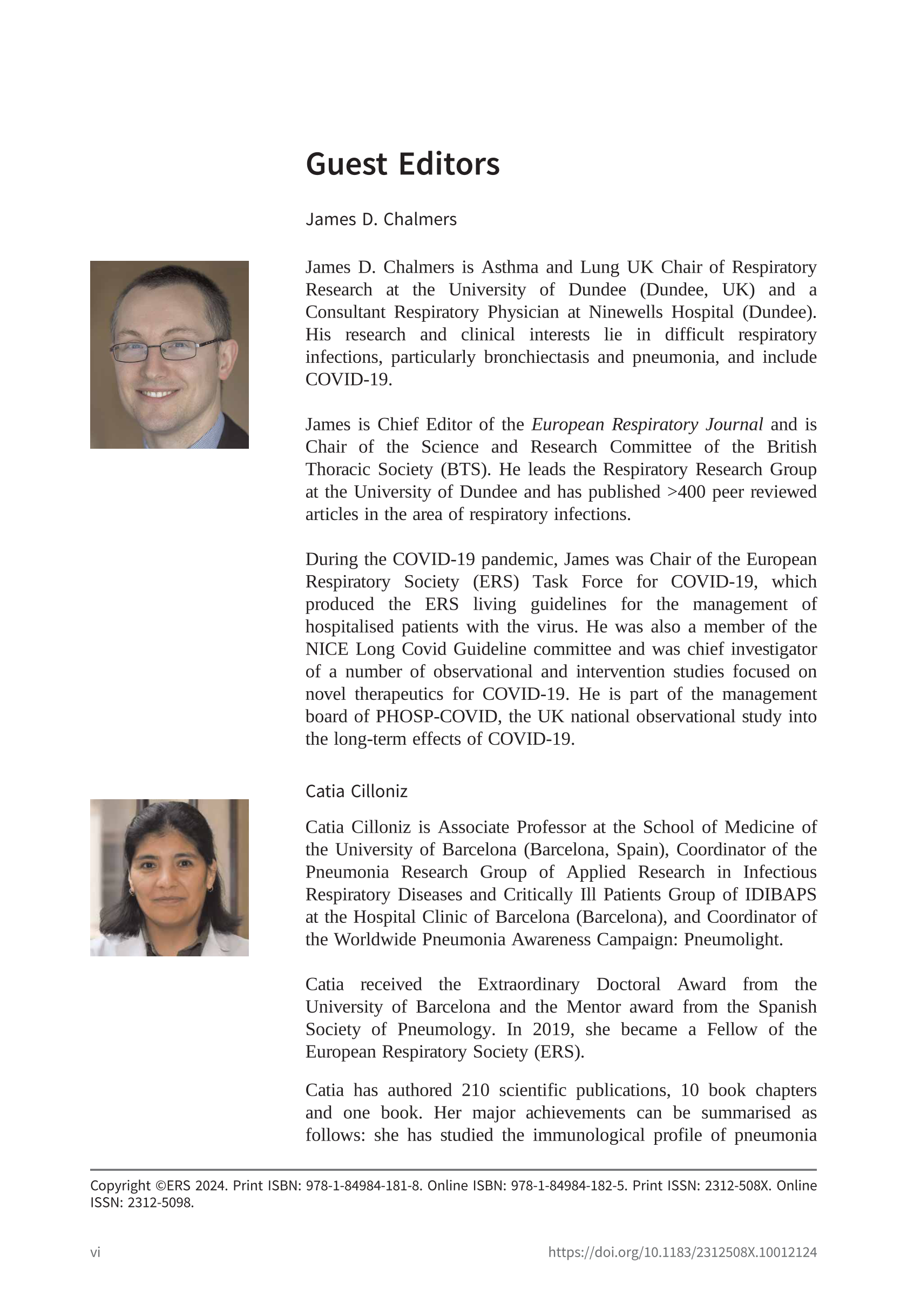 Guest Editors

James D. Chalmers

James D. Chalmers is Asthma and Lung UK Chair of Respiratory Research at the University of Dundee (Dundee, UK) and a Consultant Respiratory Physician at Ninewells Hospital (Dundee). His research and clinical interests lie in difficult respiratory infections, particularly bronchiectasis and pneumonia, and include COVID-19.

James is Chief Editor of the European Respiratory Journal and is Chair of the Science and Research Committee of the British Thoracic Society (BTS). He leads the Respiratory Research Group at the University of Dundee and has published >400 peer reviewed articles in the area of respiratory infections.

During the COVID-19 pandemic, James was Chair of the European Respiratory Society (ERS) Task Force for COVID-19, which produced the ERS living guidelines for the management of hospitalised patients with the virus. He was also a member of the NICE Long Covid Guideline committee and was chief investigator of a number of observational and intervention studies focused on novel therapeutics for COVID-19. He is part of the management board of PHOSP-COVID, the UK national observational study into the long-term effects of COVID-19.

Catia Cilloniz

Catia Cilloniz is Associate Professor at the School of Medicine of the University of Barcelona (Barcelona, Spain), Coordinator of the Pneumonia Research Group of Applied Research in Infectious Respiratory Diseases and Critically Ill Patients Group of IDIBAPS at the Hospital Clinic of Barcelona (Barcelona), and Coordinator of the Worldwide Pneumonia Awareness Campaign: Pneumolight.

Catia received the Extraordinary Doctoral Award from the University of Barcelona and the Mentor award from the Spanish Society of Pneumology. In 2019, she became a Fellow of the European Respiratory Society (ERS).

Catia has authored 210 scientific publications, 10 book chapters and one book. Her major achievements can be summarised as follows: she has studied the immunological profile of pneumonia

Copyright ©ERS 2024. Print ISBN: 978-1-84984-181-8. Online ISBN: 978-1-84984-182-5. Print ISSN: 2312-508X. Online ISSN: 2312-5098.

vi

https://doi.org/10.1183/2312508X.10012124